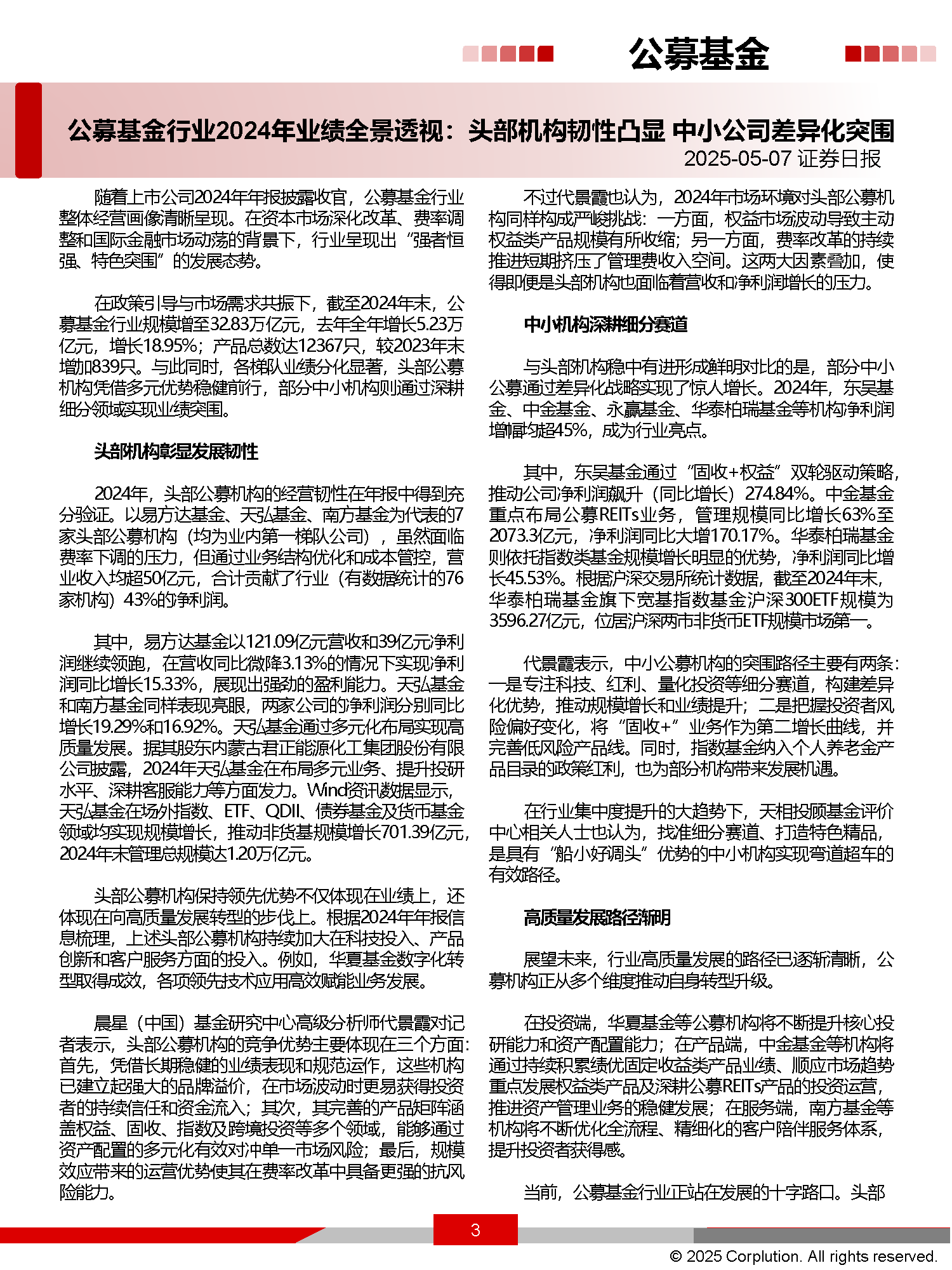 公募基金

公募基金行业2024年业绩全景透视：头部机构韧性凸显 中小公司差异化突围
2025-05-07 证券日报

随着上市公司2024年年报披露收官，公募基金行业整体经营画像清晰呈现。在资本市场深化改革、费率调整和国际金融市场动荡的背景下，行业呈现出“强者恒强、特色突围”的发展态势。

在政策引导与市场需求共振下，截至2024年末，公募基金行业规模增至32.83万亿元，去年全年增长5.23万亿元，增长18.95%；产品总数达12367只，较2023年末增加839只。与此同时，各梯队业绩分化显著，头部公募机构凭借多元优势稳健前行，部分中小机构则通过深耕细分领域实现业绩突围。

头部机构彰显发展韧性

2024年，头部公募机构的经营韧性在年报中得到充分验证。以易方达基金、天弘基金、南方基金为代表的7家头部公募机构（均为业内第一梯队公司），虽然面临费率下调的压力，但通过业务结构优化和成本管控，营业收入均超50亿元，合计贡献了行业（有数据统计的76家机构）43%的净利润。

其中，易方达基金以121.09亿元营收和39亿元净利润继续领跑，在营收同比微降3.13%的情况下实现净利润同比增长15.33%，展现出强劲的盈利能力。天弘基金和南方基金同样表现亮眼，两家公司的净利润分别同比增长19.29%和16.92%。天弘基金通过多元化布局实现高质量发展。据其股东内蒙古君正能源化工集团股份有限公司披露，2024年天弘基金在布局多元业务、提升投研水平、深耕客服能力等方面发力。Wind资讯数据显示，天弘基金在场外指数、ETF、QDII、债券基金及货币基金领域均实现规模增长，推动非货基规模增长701.39亿元，2024年末管理总规模达1.20万亿元。

头部公募机构保持领先优势不仅体现在业绩上，还体现在向高质量发展转型的步伐上。根据2024年年报信息梳理，上述头部公募机构持续加大在科技投入、产品创新和客户服务方面的投入。例如，华夏基金数字化转型取得成效，各项领先技术应用高效赋能业务发展。

晨星（中国）基金研究中心高级分析师代景霞对记者表示，头部公募机构的竞争优势主要体现在三个方面：首先，凭借长期稳健的业绩表现和规范运作，这些机构已建立起强大的品牌溢价，在市场波动时更易获得投资者的持续信任和资金流入；其次，其完善的产品矩阵涵盖权益、固收、指数及跨境投资等多个领域，能够通过资产配置的多元化有效对冲单一市场风险；最后，规模效应带来的运营优势使其在费率改革中具备更强的抗风险能力。

不过代景霞也认为，2024年市场环境对头部公募机构同样构成严峻挑战：一方面，权益市场波动导致主动权益类产品规模有所收缩；另一方面，费率改革的持续推进短期挤压了管理费收入空间。这两大因素叠加，使得即便是头部机构也面临着营收和净利润增长的压力。

中小机构深耕细分赛道

与头部机构稳中有进形成鲜明对比的是，部分中小公募通过差异化战略实现了惊人增长。2024年，东吴基金、中金基金、永赢基金、华泰柏瑞基金等机构净利润增幅均超45%，成为行业亮点。

其中，东吴基金通过“固收+权益”双轮驱动策略，推动公司净利润飙升（同比增长）274.84%。中金基金重点布局公募REITs业务，管理规模同比增长63%至2073.3亿元，净利润同比大增170.17%。华泰柏瑞基金则依托指数类基金规模增长明显的优势，净利润同比增长45.53%。根据沪深交易所统计数据，截至2024年末，华泰柏瑞基金旗下宽基指数基金沪深300ETF规模为3596.27亿元，位居沪深两市非货币ETF规模市场第一。

代景霞表示，中小公募机构的突围路径主要有两条：一是专注科技、红利、量化投资等细分赛道，构建差异化优势，推动规模增长和业绩提升；二是把握投资者风险偏好变化，将“固收+”业务作为第二增长曲线，并完善低风险产品线。同时，指数基金纳入个人养老金产品目录的政策红利，也为部分机构带来发展机遇。

在行业集中度提升的大趋势下，天相投顾基金评价中心相关人士也认为，找准细分赛道、打造特色精品，是具有“船小好调头”优势的中小机构实现弯道超车的有效路径。

高质量发展路径渐明

展望未来，行业高质量发展的路径已逐渐清晰，公募机构正从多个维度推动自身转型升级。

在投资端，华夏基金等公募机构将不断提升核心投研能力和资产配置能力；在产品端，中金基金等机构将通过持续积累绩优固定收益类产品业绩、顺应市场趋势重点发展权益类产品及深耕公募REITs产品的投资运营，推进资产管理业务的稳健发展；在服务端，南方基金等机构将不断优化全流程、精细化的客户陪伴服务体系，提升投资者获得感。

当前，公募基金行业正站在发展的十字路口。头部

3

© 2025 Corplution. All rights reserved.